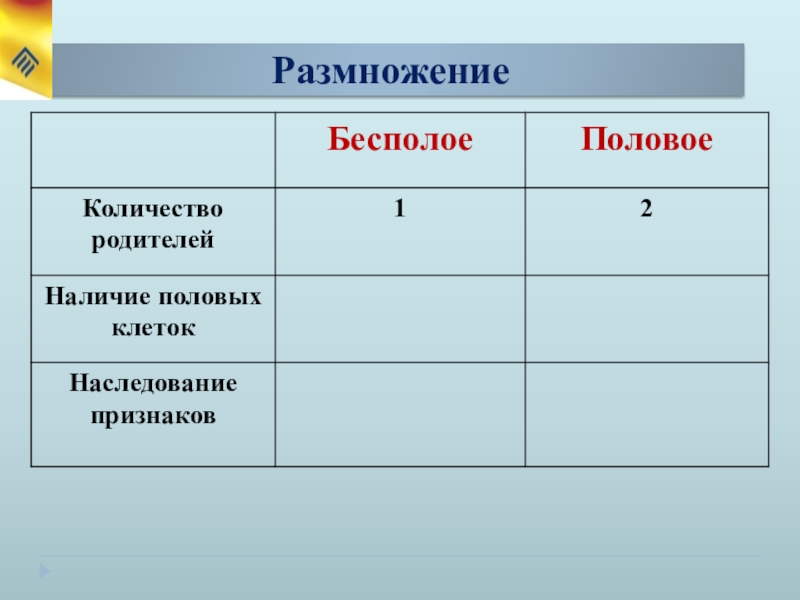 Размножение

| | Бесполое | Половое |
|---|---|---|
| Количество родителей | 1 | 2 |
| Наличие половых клеток | | |
| Наследование признаков | | |